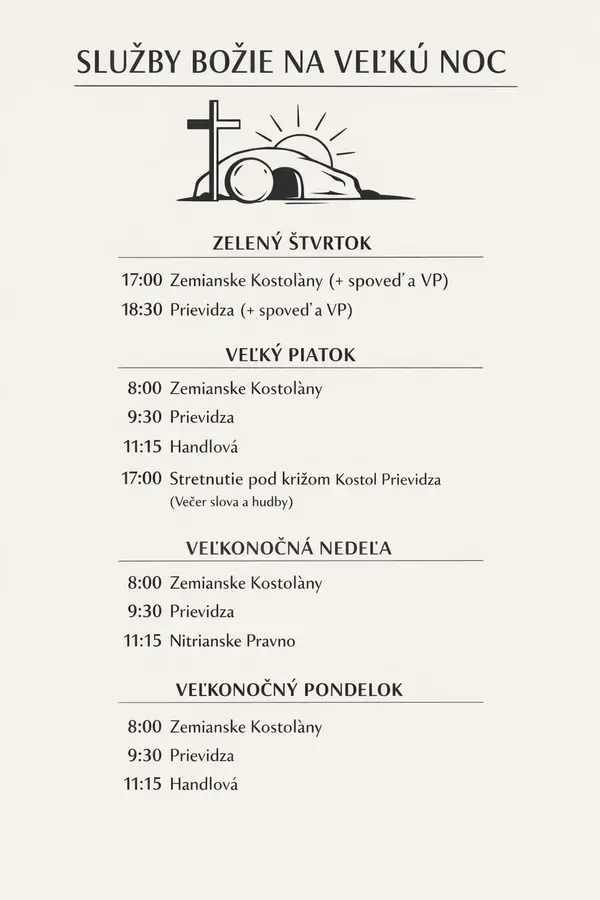 SLUŽBY BOŽIE NA VEĽKÚ NOC

ZELENÝ ŠTVRTOK

17:00 Zemianske Kostolàny (+ spoveď a VP)
18:30 Prievidza (+ spoveď a VP)

VEĽKÝ PIATOK

8:00 Zemianske Kostolàny
9:30 Prievidza
11:15 Handlová
17:00 Stretnutie pod križom Kostol Prievidza (Večer slova a hudby)

VEĽKONOČNÁ NEDEĽA

8:00 Zemianske Kostolàny
9:30 Prievidza
11:15 Nitrianske Pravno

VEĽKONOČNÝ PONDELOK

8:00 Zemianske Kostolàny
9:30 Prievidza
11:15 Handlová